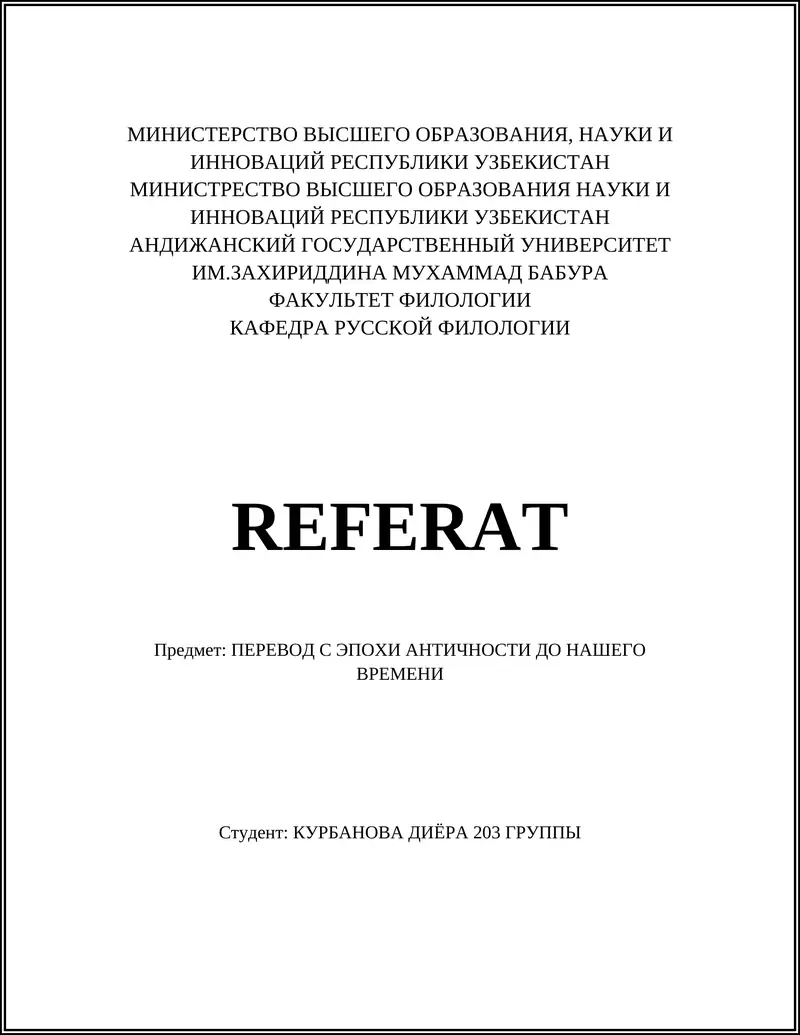 МИНИСТЕРСТВО ВЫСШЕГО ОБРАЗОВАНИЯ, НАУКИ И ИННОВАЦИЙ РЕСПУБЛИКИ УЗБЕКИСТАН
МИНИСТРЕСТВО ВЫСШЕГО ОБРАЗОВАНИЯ НАУКИ И ИННОВАЦИЙ РЕСПУБЛИКИ УЗБЕКИСТАН
АНДИЖАНСКИЙ ГОСУДАРСТВЕННЫЙ УНИВЕРСИТЕТ ИМ.ЗАХИРИДДИНА МУХАММАД БАБУРА
ФАКУЛЬТЕТ ФИЛОЛОГИИ
КАФЕДРА РУССКОЙ ФИЛОЛОГИИ

REFERAT

Предмет: ПЕРЕВОД С ЭПОХИ АНТИЧНОСТИ ДО НАШЕГО ВРЕМЕНИ

Студент: КУРБАНОВА ДИЁРА 203 ГРУППЫ